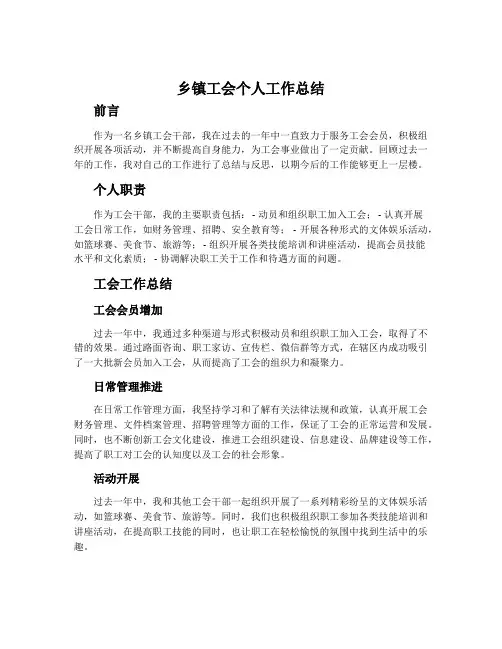 乡镇工会个人工作总结

前言

作为一名乡镇工会干部，我在过去的一年中一直致力于服务工会会员，积极组织开展各项活动，并不断提高自身能力，为工会事业做出了一定贡献。回顾过去一年的工作，我对自己的工作进行了总结与反思，以期今后的工作能够更上一层楼。

个人职责

作为工会干部，我的主要职责包括：- 动员和组织职工加入工会；- 认真开展工会日常工作，如财务管理、招聘、安全教育等；- 开展各种形式的文体娱乐活动，如篮球赛、美食节、旅游等；- 组织开展各类技能培训和讲座活动，提高会员技能水平和文化素质；- 协调解决职工关于工作和待遇方面的问题。

工会工作总结

工会会员增加

过去一年中，我通过多种渠道与形式积极动员和组织职工加入工会，取得了不错的效果。通过路面咨询、职工家访、宣传栏、微信群等方式，在辖区内成功吸引了一大批新会员加入工会，从而提高了工会的组织力和凝聚力。

日常管理推进

在日常工作管理方面，我坚持学习和了解有关法律法规和政策，认真开展工会财务管理、文件档案管理、招聘管理等方面的工作，保证了工会的正常运营和发展。同时，也不断创新工会文化建设，推进工会组织建设、信息建设、品牌建设等工作，提高了职工对工会的认知度以及工会的社会形象。

活动开展

过去一年中，我和其他工会干部一起组织开展了一系列精彩纷呈的文体娱乐活动，如篮球赛、美食节、旅游等。同时，我们也积极组织职工参加各类技能培训和讲座活动，在提高职工技能的同时，也让职工在轻松愉悦的氛围中找到生活中的乐趣。